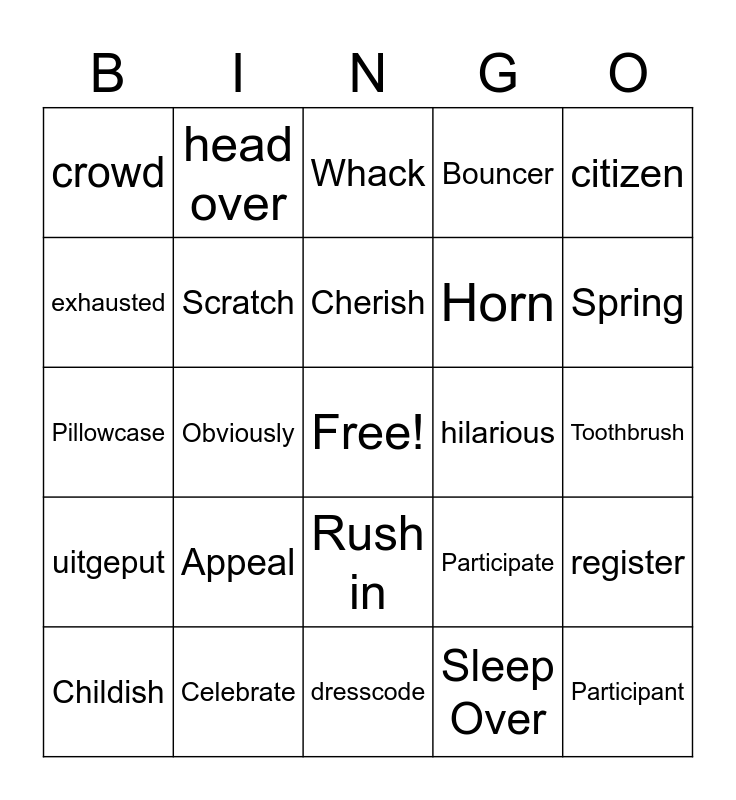 | B | I | N | G | O |
|---|---|---|---|---|
| crowd | head over | Whack | Bouncer | citizen |
| exhausted | Scratch | Cherish | Horn | Spring |
| Pillowcase | Obviously | Free! | hilarious | Toothbrush |
| uitgeput | Appeal | Rush in | Participate | register |
| Childish | Celebrate | dresscode | Sleep Over | Participant |